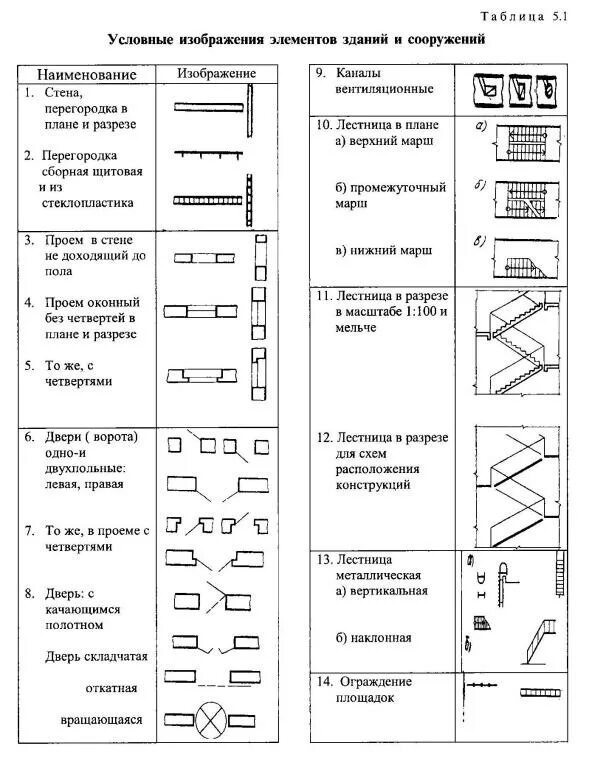 Таблица 5.1

Условные изображения элементов зданий и сооружений

| Наименование | Изображение |
|---|---|
| 1. Стена, перегородка в плане и разрезе | |
| 2. Перегородка сборная щитовая и из стеклопластика | |
| 3. Проем в стене не доходящий до пола | |
| 4. Проем оконный без четвертей в плане и разрезе | |
| 5. То же, с четвертями | |
| 6. Двери ( ворота) одно-и двухпольные: левая, правая | |
| 7. То же, в проеме с четвертями | |
| 8. Дверь: с качающимся полотном | |
| Дверь складчатая | |
| откатная | |
| вращающаяся | |

| | |
|---|---|
| 9. Каналы вентиляционные | |
| 10. Лестница в плане а) верхний марш | а) |
| б) промежуточный марш | б) |
| в) нижний марш | в) |
| 11. Лестница в разрезе в масштабе 1:100 и мельче | |
| 12. Лестница в разрезе для схем расположения конструкций | |
| 13. Лестница металлическая а) вертикальная | а) |
| б) наклонная | б) |
| 14. Ограждение площадок | |